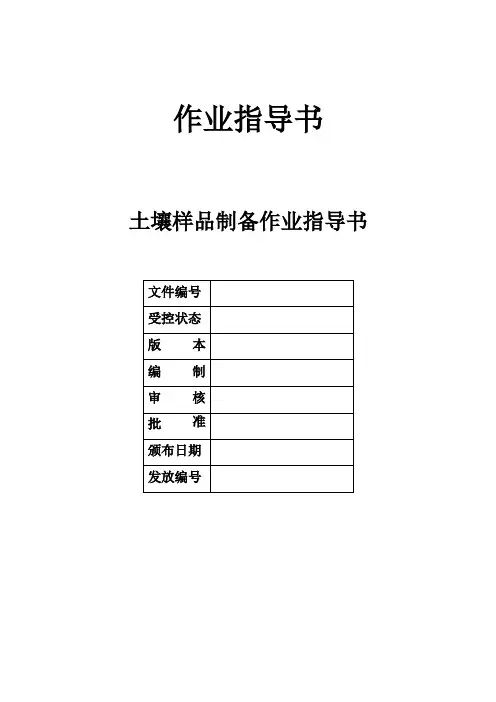 作业指导书

土壤样品制备作业指导书

| 文件编号 | |
|---|---|
| 受控状态 | |
| 版　　本 | |
| 编　　制 | |
| 审　　核 | |
| 批　　准 | |
| 颁布日期 | |
| 发放编号 | |